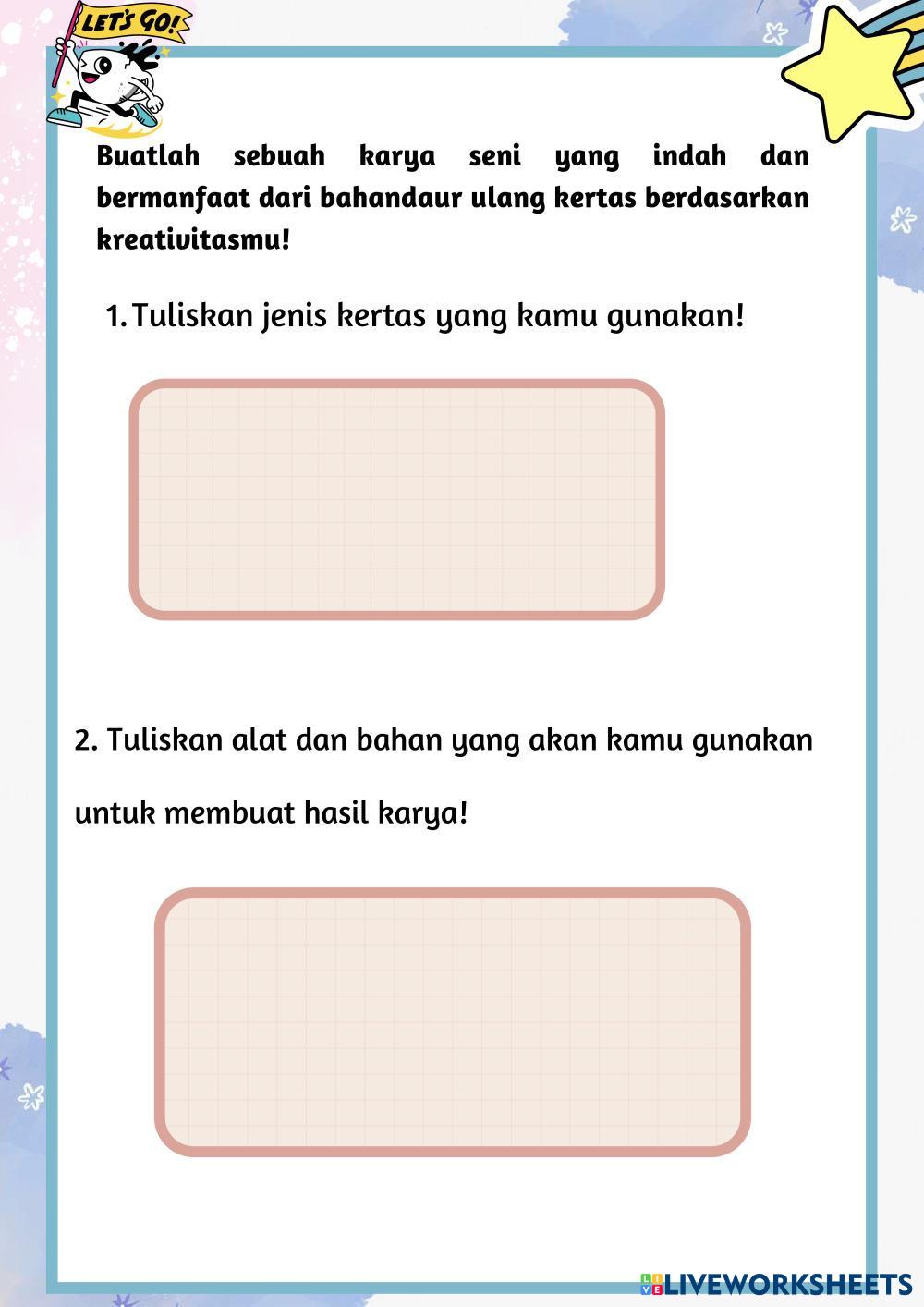 LET'S GO!

Buatlah sebuah karya seni yang indah dan bermanfaat dari bahandaur ulang kertas berdasarkan kreativitasmu!

1. Tuliskan jenis kertas yang kamu gunakan!

2. Tuliskan alat dan bahan yang akan kamu gunakan untuk membuat hasil karya!

LIVEWORKSHEETS